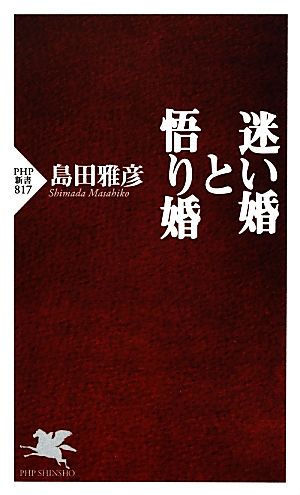 迷い婚と悟り婚

PHP新書 817

島田雅彦
Shimada Masahiko

PHP SHINSHO